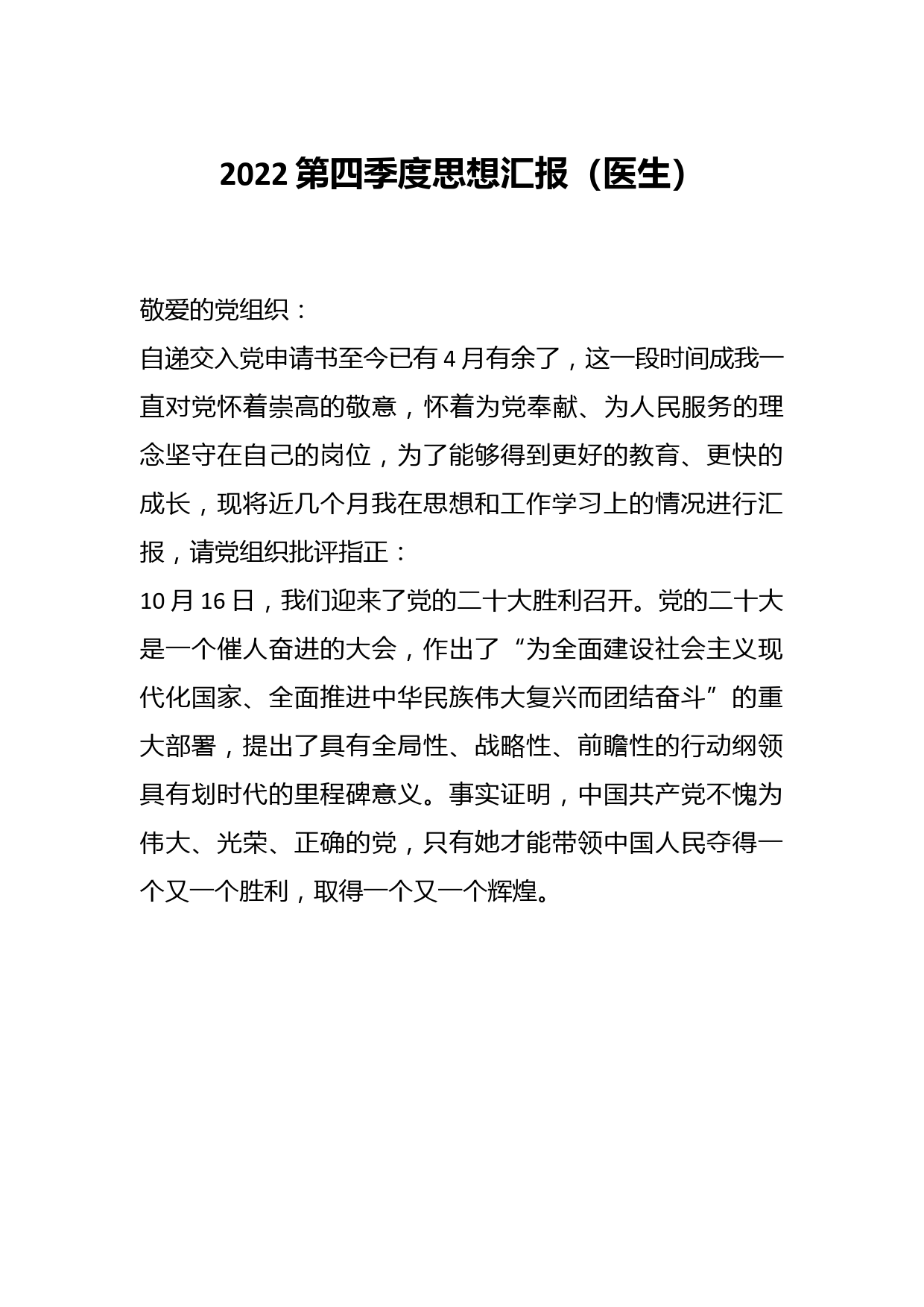 2022 第四季度思想汇报（医生）

敬爱的党组织：

自递交入党申请书至今已有 4 月有余了，这一段时间成我一直对党怀着崇高的敬意，怀着为党奉献、为人民服务的理念坚守在自己的岗位，为了能够得到更好的教育、更快的成长，现将近几个月我在思想和工作学习上的情况进行汇报，请党组织批评指正：

10 月 16 日，我们迎来了党的二十大胜利召开。党的二十大是一个催人奋进的大会，作出了“为全面建设社会主义现代化国家、全面推进中华民族伟大复兴而团结奋斗”的重大部署，提出了具有全局性、战略性、前瞻性的行动纲领具有划时代的里程碑意义。事实证明，中国共产党不愧为伟大、光荣、正确的党，只有她才能带领中国人民夺得一个又一个胜利，取得一个又一个辉煌。